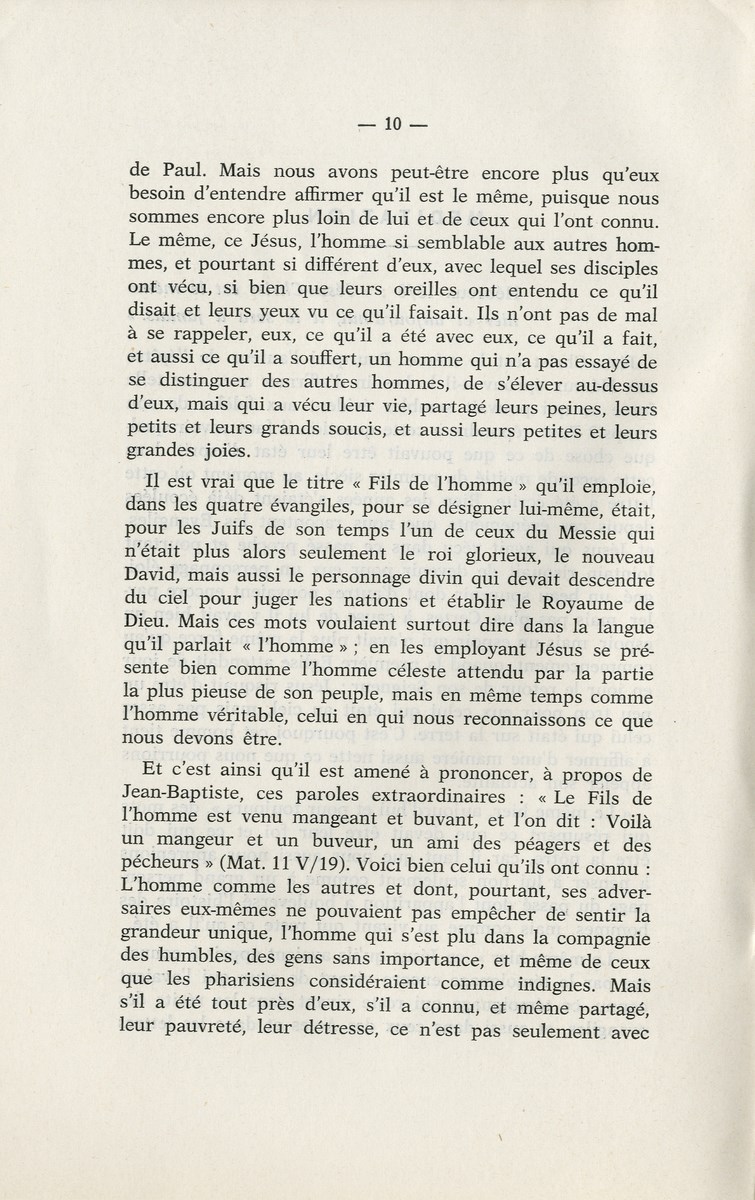 — 10 —

de Paul. Mais nous avons peut-être encore plus qu'eux besoin d'entendre affirmer qu'il est le même, puisque nous sommes encore plus loin de lui et de ceux qui l'ont connu. Le même, ce Jésus, l'homme si semblable aux autres hommes, et pourtant si différent d'eux, avec lequel ses disciples ont vécu, si bien que leurs oreilles ont entendu ce qu'il disait et leurs yeux vu ce qu'il faisait. Ils n'ont pas de mal à se rappeler, eux, ce qu'il a été avec eux, ce qu'il a fait, et aussi ce qu'il a souffert, un homme qui n'a pas essayé de se distinguer des autres hommes, de s'élever au-dessus d'eux, mais qui a vécu leur vie, partagé leurs peines, leurs petits et leurs grands soucis, et aussi leurs petites et leurs grandes joies.

Il est vrai que le titre « Fils de l'homme » qu'il emploie, dans les quatre évangiles, pour se désigner lui-même, était, pour les Juifs de son temps l'un de ceux du Messie qui n'était plus alors seulement le roi glorieux, le nouveau David, mais aussi le personnage divin qui devait descendre du ciel pour juger les nations et établir le Royaume de Dieu. Mais ces mots voulaient surtout dire dans la langue qu'il parlait « l'homme » ; en les employant Jésus se présente bien comme l'homme céleste attendu par la partie la plus pieuse de son peuple, mais en même temps comme l'homme véritable, celui en qui nous reconnaissons ce que nous devons être.

Et c'est ainsi qu'il est amené à prononcer, à propos de Jean-Baptiste, ces paroles extraordinaires : « Le Fils de l'homme est venu mangeant et buvant, et l'on dit : Voilà un mangeur et un buveur, un ami des péagers et des pécheurs » (Mat. 11 V/19). Voici bien celui qu'ils ont connu : L'homme comme les autres et dont, pourtant, ses adversaires eux-mêmes ne pouvaient pas empêcher de sentir la grandeur unique, l'homme qui s'est plu dans la compagnie des humbles, des gens sans importance, et même de ceux que les pharisiens considéraient comme indignes. Mais s'il a été tout près d'eux, s'il a connu, et même partagé, leur pauvreté, leur détresse, ce n'est pas seulement avec